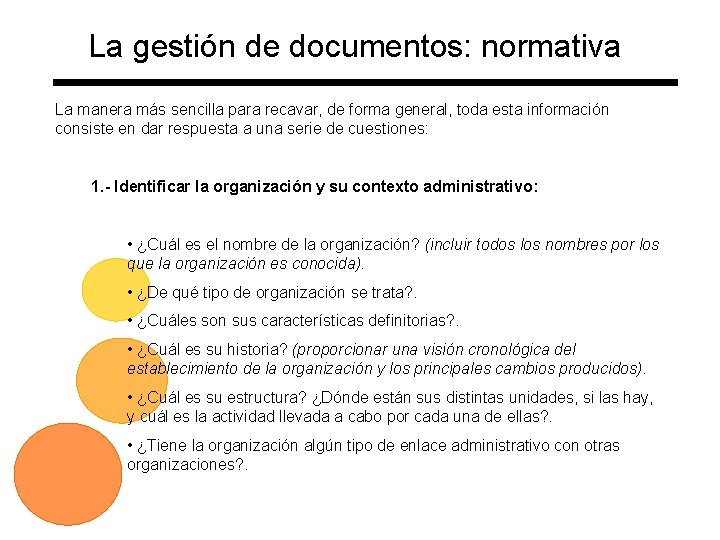 La gestión de documentos: normativa

La manera más sencilla para recavar, de forma general, toda esta información consiste en dar respuesta a una serie de cuestiones:

1.- Identificar la organización y su contexto administrativo:

• ¿Cuál es el nombre de la organización? (incluir todos los nombres por los que la organización es conocida).

• ¿De qué tipo de organización se trata?.

• ¿Cuáles son sus características definitorias?.

• ¿Cuál es su historia? (proporcionar una visión cronológica del establecimiento de la organización y los principales cambios producidos).

• ¿Cuál es su estructura? ¿Dónde están sus distintas unidades, si las hay, y cuál es la actividad llevada a cabo por cada una de ellas?.

• ¿Tiene la organización algún tipo de enlace administrativo con otras organizaciones?.